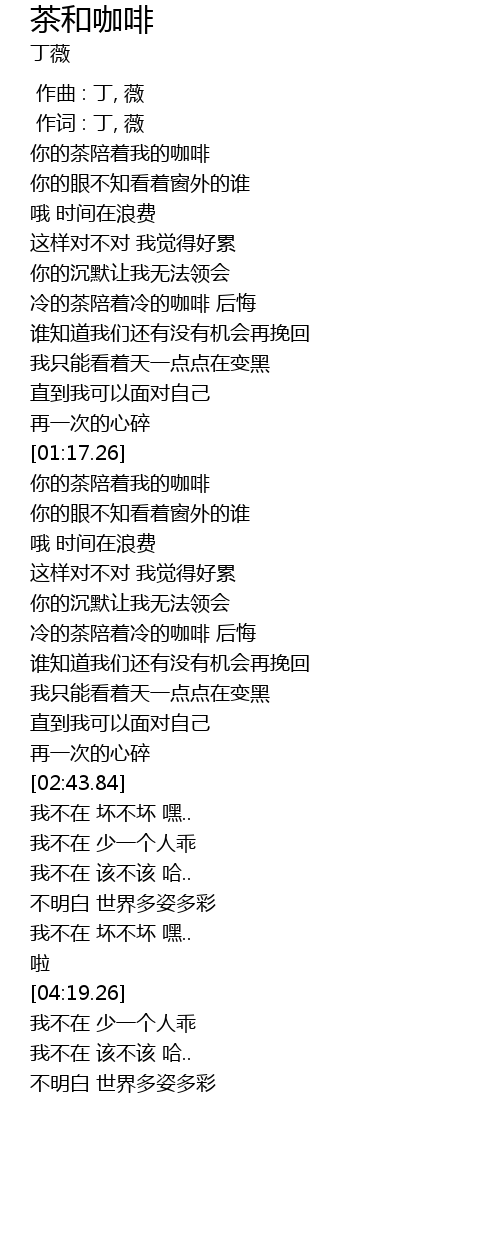 茶和咖啡
丁薇

作曲 : 丁, 薇
作词 : 丁, 薇
你的茶陪着我的咖啡
你的眼不知看着窗外的谁
哦 时间在浪费
这样对不对 我觉得好累
你的沉默让我无法领会
冷的茶陪着冷的咖啡 后悔
谁知道我们还有没有机会再挽回
我只能看着天一点点在变黑
直到我可以面对自己
再一次的心碎
[01:17.26]
你的茶陪着我的咖啡
你的眼不知看着窗外的谁
哦 时间在浪费
这样对不对 我觉得好累
你的沉默让我无法领会
冷的茶陪着冷的咖啡 后悔
谁知道我们还有没有机会再挽回
我只能看着天一点点在变黑
直到我可以面对自己
再一次的心碎
[02:43.84]
我不在 坏不坏 嘿..
我不在 少一个人乖
我不在 该不该 哈..
不明白 世界多姿多彩
我不在 坏不坏 嘿..
啦
[04:19.26]
我不在 少一个人乖
我不在 该不该 哈..
不明白 世界多姿多彩